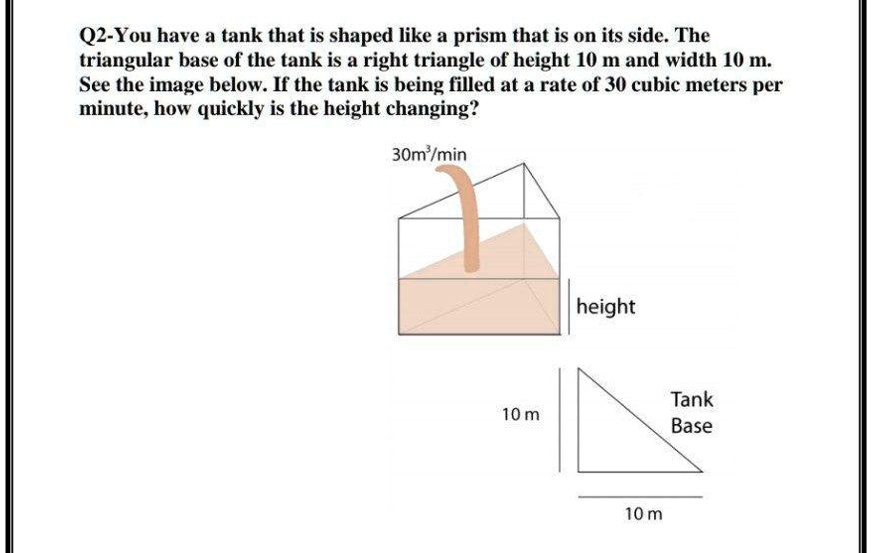 Q2-You have a tank that is shaped like a prism that is on its side. The triangular base of the tank is a right triangle of height 10 m and width 10 m. See the image below. If the tank is being filled at a rate of 30 cubic meters per minute, how quickly is the height changing?

$30m^3/min$

height

10 m

Tank Base

10 m